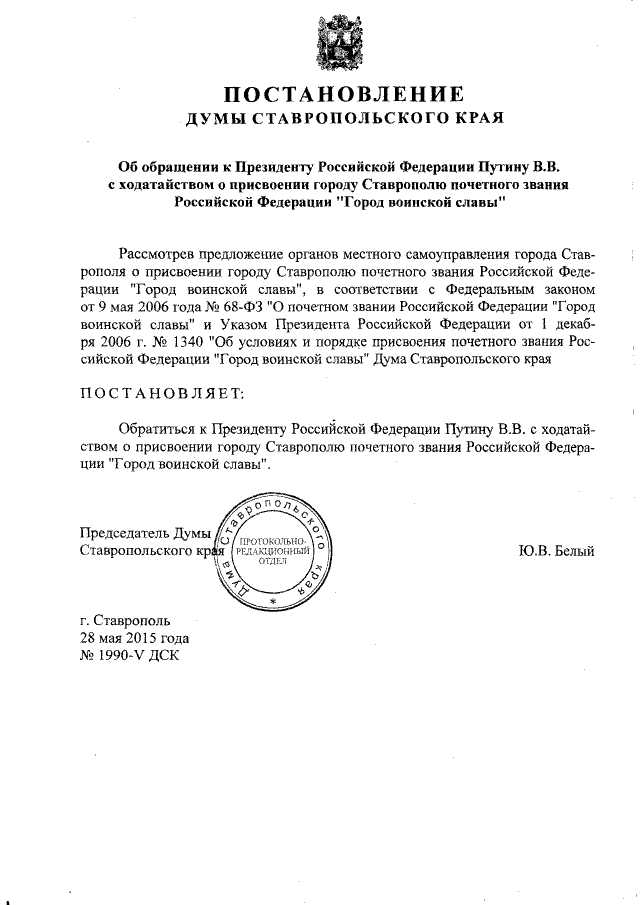 ПОСТАНОВЛЕНИЕ
ДУМЫ СТАВРОПОЛЬСКОГО КРАЯ

Об обращении к Президенту Российской Федерации Путину В.В. с ходатайством о присвоении городу Ставрополю почетного звания Российской Федерации "Город воинской славы"

Рассмотрев предложение органов местного самоуправления города Ставрополя о присвоении городу Ставрополю почетного звания Российской Федерации "Город воинской славы", в соответствии с Федеральным законом от 9 мая 2006 года № 68-ФЗ "О почетном звании Российской Федерации "Город воинской славы" и Указом Президента Российской Федерации от 1 декабря 2006 г. № 1340 "Об условиях и порядке присвоения почетного звания Российской Федерации "Город воинской славы" Дума Ставропольского края

ПОСТАНОВЛЯЕТ:

Обратиться к Президенту Российской Федерации Путину В.В. с ходатайством о присвоении городу Ставрополю почетного звания Российской Федерации "Город воинской славы".

Председатель Думы
Ставропольского края

Дума Ставропольского края
ПРОТОКОЛЬНО-РЕДАКЦИОННЫЙ ОТДЕЛ

Ю.В. Белый

г. Ставрополь
28 мая 2015 года
№ 1990-V ДСК